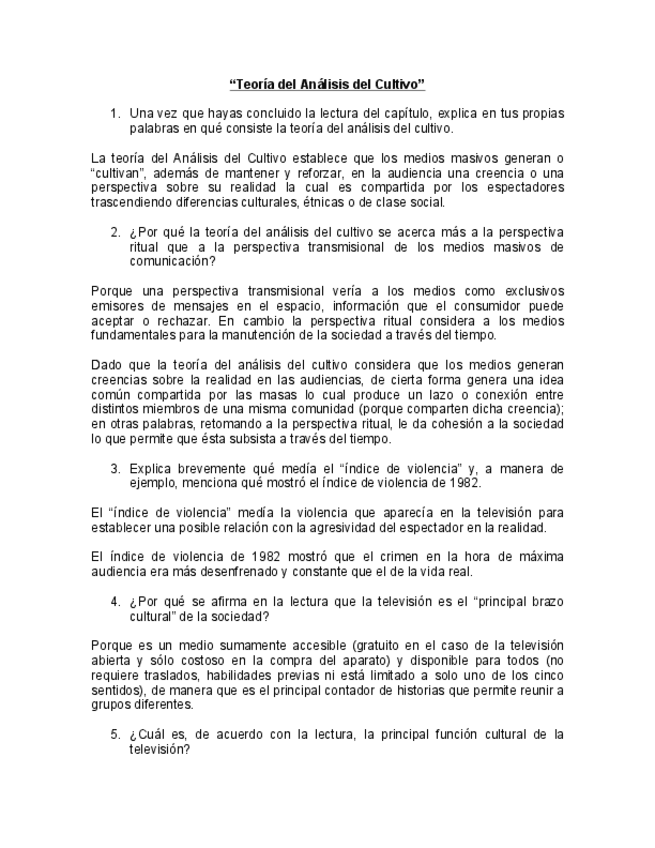 “Teoría del Análisis del Cultivo”

1. Una vez que hayas concluido la lectura del capítulo, explica en tus propias palabras en qué consiste la teoría del análisis del cultivo.

La teoría del Análisis del Cultivo establece que los medios masivos generan o “cultivan”, además de mantener y reforzar, en la audiencia una creencia o una perspectiva sobre su realidad la cual es compartida por los espectadores trascendiendo diferencias culturales, étnicas o de clase social.

2. ¿Por qué la teoría del análisis del cultivo se acerca más a la perspectiva ritual que a la perspectiva transmisional de los medios masivos de comunicación?

Porque una perspectiva transmisional vería a los medios como exclusivos emisores de mensajes en el espacio, información que el consumidor puede aceptar o rechazar. En cambio la perspectiva ritual considera a los medios fundamentales para la manutención de la sociedad a través del tiempo.

Dado que la teoría del análisis del cultivo considera que los medios generan creencias sobre la realidad en las audiencias, de cierta forma genera una idea común compartida por las masas lo cual produce un lazo o conexión entre distintos miembros de una misma comunidad (porque comparten dicha creencia); en otras palabras, retomando a la perspectiva ritual, le da cohesión a la sociedad lo que permite que ésta subsista a través del tiempo.

3. Explica brevemente qué medía el “índice de violencia” y, a manera de ejemplo, menciona qué mostró el índice de violencia de 1982.

El “índice de violencia” medía la violencia que aparecía en la televisión para establecer una posible relación con la agresividad del espectador en la realidad.

El índice de violencia de 1982 mostró que el crimen en la hora de máxima audiencia era más desenfrenado y constante que el de la vida real.

4. ¿Por qué se afirma en la lectura que la televisión es el “principal brazo cultural” de la sociedad?

Porque es un medio sumamente accesible (gratuito en el caso de la televisión abierta y sólo costoso en la compra del aparato) y disponible para todos (no requiere traslados, habilidades previas ni está limitado a solo uno de los cinco sentidos), de manera que es el principal contador de historias que permite reunir a grupos diferentes.

5. ¿Cuál es, de acuerdo con la lectura, la principal función cultural de la televisión?